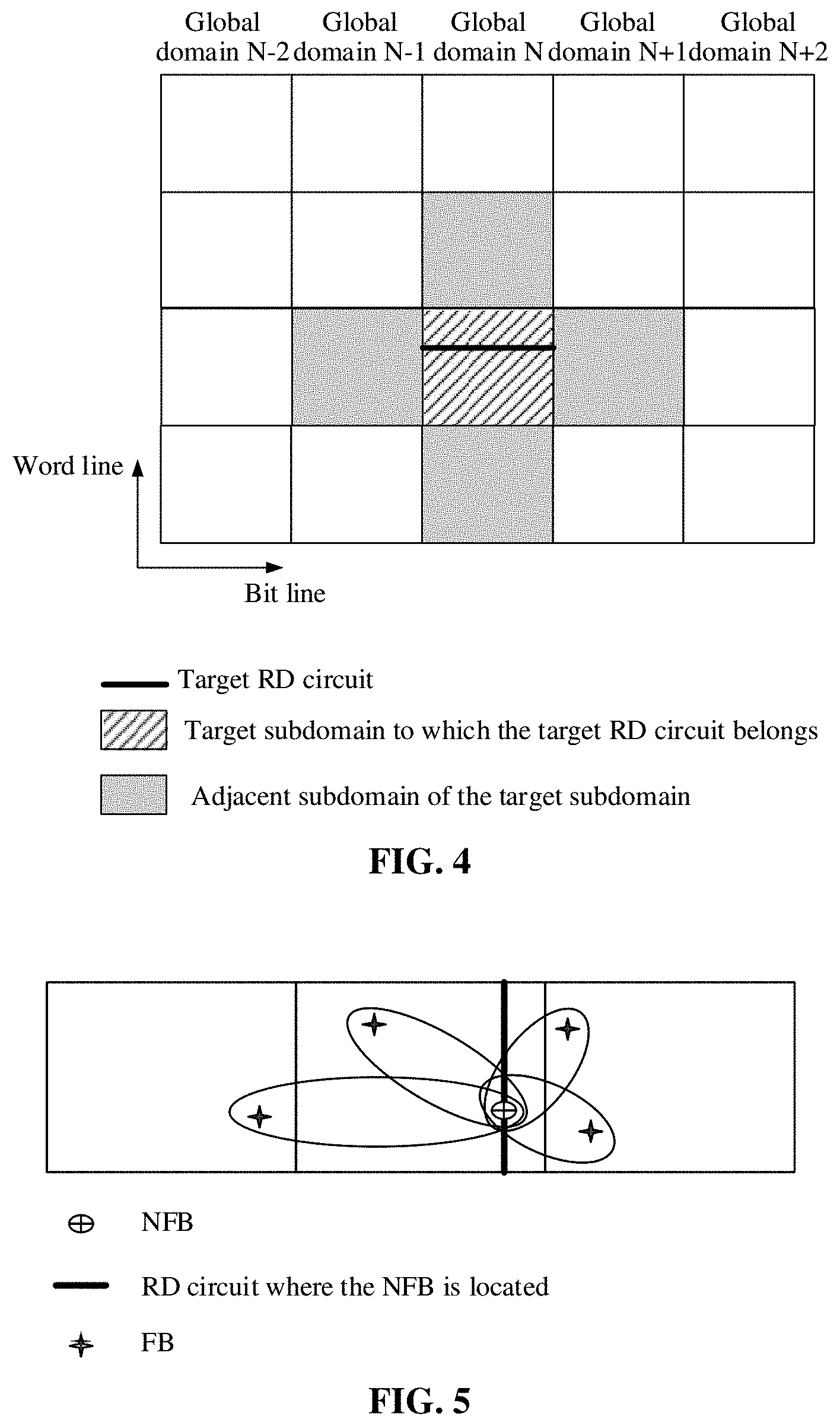 Global domain N-2

Global domain N-1

Global domain N

Global domain N+1

Global domain N+2

Word line

Bit line

Target RD circuit

Target subdomain to which the target RD circuit belongs

Adjacent subdomain of the target subdomain

FIG. 4

NFB

RD circuit where the NFB is located

FB

FIG. 5